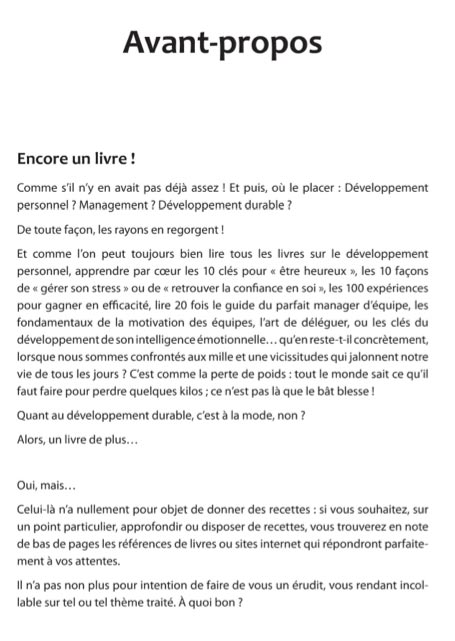 Avant-propos

Encore un livre !

Comme s'il n'y en avait pas déjà assez ! Et puis, où le placer : Développement personnel ? Management ? Développement durable ?

De toute façon, les rayons en regorgent !

Et comme l'on peut toujours bien lire tous les livres sur le développement personnel, apprendre par cœur les 10 clés pour « être heureux », les 10 façons de « gérer son stress » ou de « retrouver la confiance en soi », les 100 expériences pour gagner en efficacité, lire 20 fois le guide du parfait manager d'équipe, les fondamentaux de la motivation des équipes, l'art de déléguer, ou les clés du développement de son intelligence émotionnelle… qu'en reste-t-il concrètement, lorsque nous sommes confrontés aux mille et une vicissitudes qui jalonnent notre vie de tous les jours ? C'est comme la perte de poids : tout le monde sait ce qu'il faut faire pour perdre quelques kilos ; ce n'est pas là que le bât blesse !

Quant au développement durable, c'est à la mode, non ?

Alors, un livre de plus…

Oui, mais…

Celui-là n'a nullement pour objet de donner des recettes : si vous souhaitez, sur un point particulier, approfondir ou disposer de recettes, vous trouverez en note de bas de pages les références de livres ou sites internet qui répondront parfaitement à vos attentes.

Il n'a pas non plus pour intention de faire de vous un érudit, vous rendant incollable sur tel ou tel thème traité. À quoi bon ?